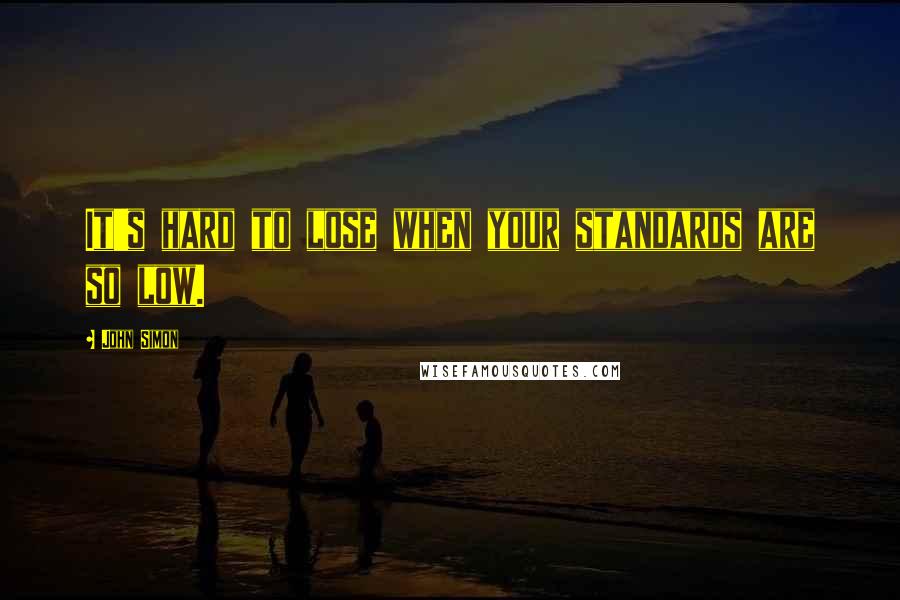 It's hard to lose when your standards are so low.

John Simon

WISEFAMOUSQUOTES.COM